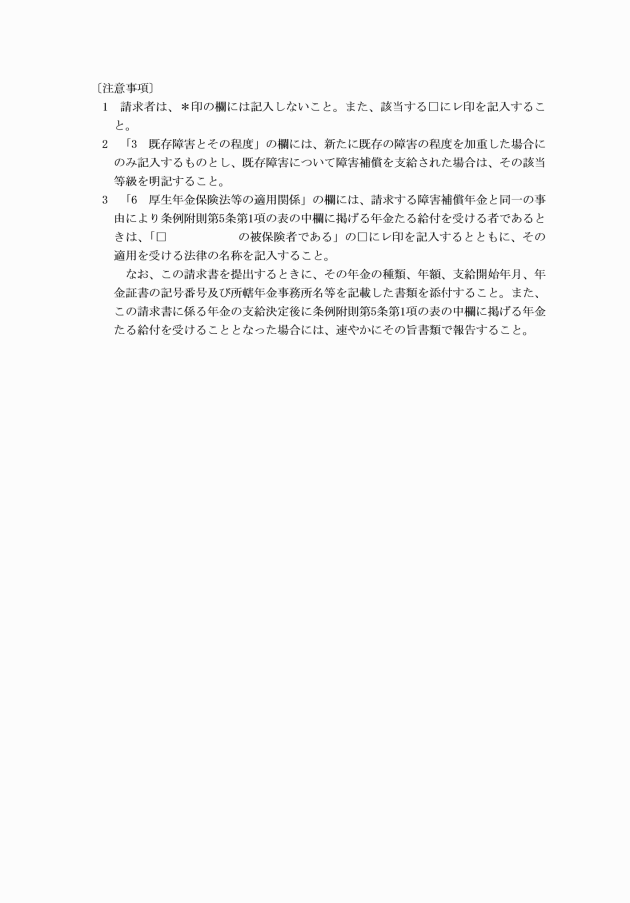 〔注意事項〕

1　請求者は、＊印の欄には記入しないこと。また、該当する□にレ印を記入すること。

2　「3　既存障害とその程度」の欄には、新たに既存の障害の程度を加重した場合にのみ記入するものとし、既存障害について障害補償を支給された場合は、その該当等級を明記すること。

3　「6　厚生年金保険法等の適用関係」の欄には、請求する障害補償年金と同一の事由により条例附則第5条第1項の表の中欄に掲げる年金たる給付を受ける者であるときは、「□　　　　　　　の被保険者である」の□にレ印を記入するとともに、その適用を受ける法律の名称を記入すること。

なお、この請求書を提出するときに、その年金の種類、年額、支給開始年月、年金証書の記号番号及び所轄年金事務所名等を記載した書類を添付すること。また、この請求書に係る年金の支給決定後に条例附則第5条第1項の表の中欄に掲げる年金たる給付を受けることとなった場合には、速やかにその旨書類で報告すること。